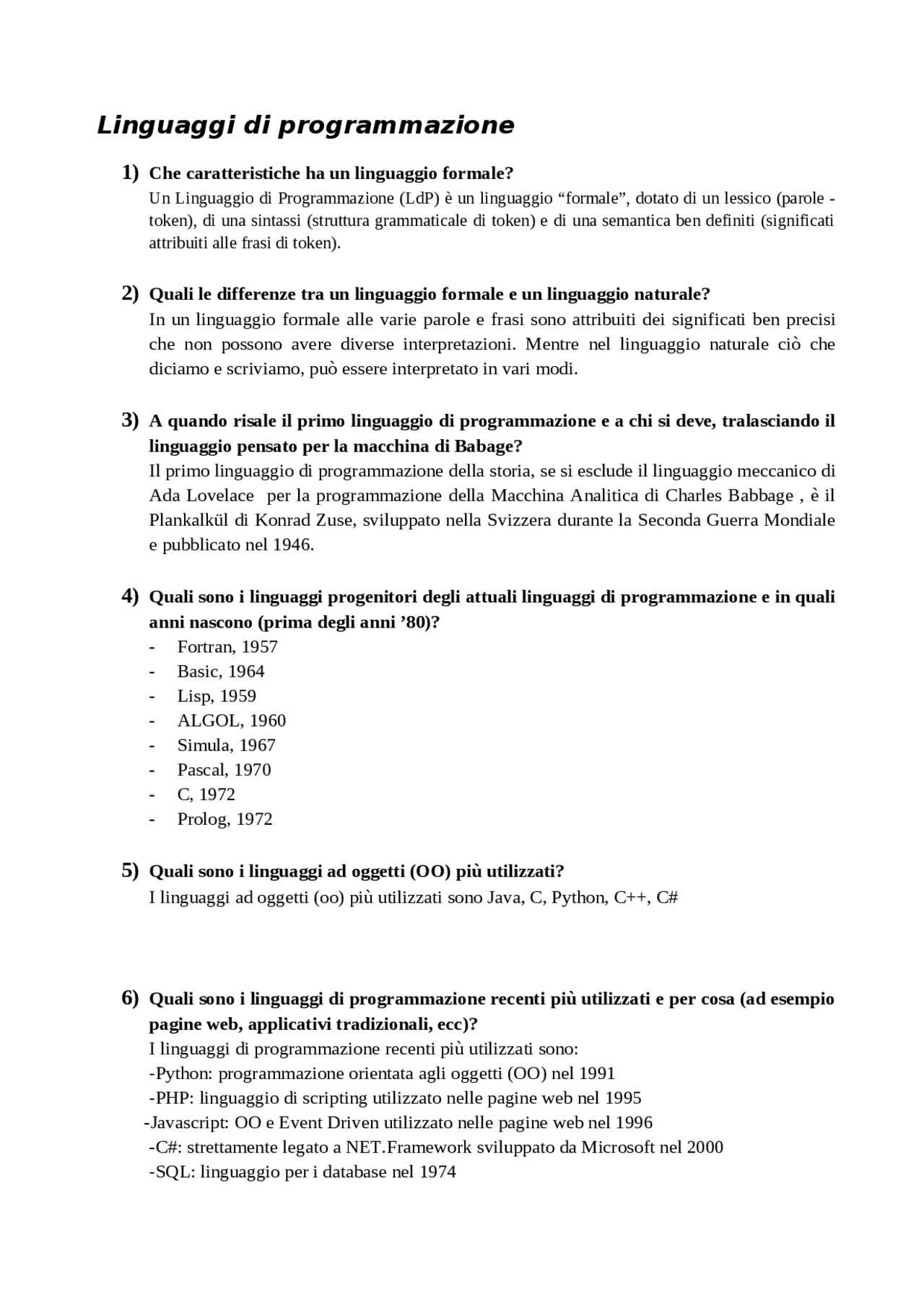 Linguaggi di programmazione

1) Che caratteristiche ha un linguaggio formale?
Un Linguaggio di Programmazione (LdP) è un linguaggio “formale”, dotato di un lessico (parole - token), di una sintassi (struttura grammaticale di token) e di una semantica ben definiti (significati attribuiti alle frasi di token).

2) Quali le differenze tra un linguaggio formale e un linguaggio naturale?
In un linguaggio formale alle varie parole e frasi sono attribuiti dei significati ben precisi che non possono avere diverse interpretazioni. Mentre nel linguaggio naturale ciò che diciamo e scriviamo, può essere interpretato in vari modi.

3) A quando risale il primo linguaggio di programmazione e a chi si deve, tralasciando il linguaggio pensato per la macchina di Babage?
Il primo linguaggio di programmazione della storia, se si esclude il linguaggio meccanico di Ada Lovelace per la programmazione della Macchina Analitica di Charles Babbage , è il Plankalkül di Konrad Zuse, sviluppato nella Svizzera durante la Seconda Guerra Mondiale e pubblicato nel 1946.

4) Quali sono i linguaggi progenitori degli attuali linguaggi di programmazione e in quali anni nascono (prima degli anni ’80)?
- Fortran, 1957
- Basic, 1964
- Lisp, 1959
- ALGOL, 1960
- Simula, 1967
- Pascal, 1970
- C, 1972
- Prolog, 1972

5) Quali sono i linguaggi ad oggetti (OO) più utilizzati?
I linguaggi ad oggetti (oo) più utilizzati sono Java, C, Python, C++, C#

6) Quali sono i linguaggi di programmazione recenti più utilizzati e per cosa (ad esempio pagine web, applicativi tradizionali, ecc)?
I linguaggi di programmazione recenti più utilizzati sono:
-Python: programmazione orientata agli oggetti (OO) nel 1991
-PHP: linguaggio di scripting utilizzato nelle pagine web nel 1995
-Javascript: OO e Event Driven utilizzato nelle pagine web nel 1996
-C#: strettamente legato a NET.Framework sviluppato da Microsoft nel 2000
-SQL: linguaggio per i database nel 1974